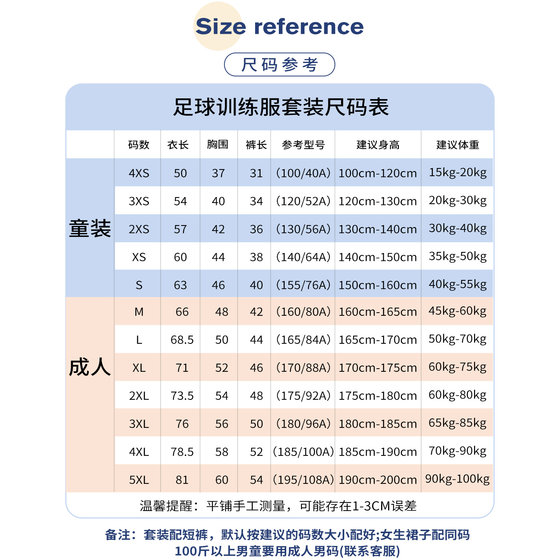 Size reference

尺码参考

足球训练服套装尺码表

| | 码数 | 衣长 | 胸围 | 裤长 | 参考型号 | 建议身高 | 建议体重 |
|---|---|---|---|---|---|---|---|
| 童装 | 4XS | 50 | 37 | 31 | (100/40A) | 100cm-120cm | 15kg-20kg |
| | 3XS | 54 | 40 | 34 | (120/52A) | 120cm-130cm | 20kg-30kg |
| | 2XS | 57 | 42 | 36 | (130/56A) | 130cm-140cm | 30kg-40kg |
| | XS | 60 | 44 | 38 | (140/64A) | 140cm-150cm | 35kg-50kg |
| | S | 63 | 46 | 40 | (155/76A) | 150cm-160cm | 40kg-55kg |
| 成人 | M | 66 | 48 | 42 | (160/80A) | 160cm-165cm | 45kg-60kg |
| | L | 68.5 | 50 | 44 | (165/84A) | 165cm-170cm | 50kg-70kg |
| | XL | 71 | 52 | 46 | (170/88A) | 170cm-175cm | 60kg-75kg |
| | 2XL | 73.5 | 54 | 48 | (175/92A) | 175cm-180cm | 60kg-80kg |
| | 3XL | 76 | 56 | 50 | (180/96A) | 180cm-185cm | 65kg-85kg |
| | 4XL | 78.5 | 58 | 52 | (185/100A) | 185cm-190cm | 70kg-90kg |
| | 5XL | 81 | 60 | 54 | (195/108A) | 190cm-200cm | 90kg-100kg |

温馨提醒：平铺手工测量，可能存在1-3CM误差

备注：套装配短裤，默认按建议的码数大小配好;女生裙子配同码
100斤以上男童要用成人男码(联系客服)